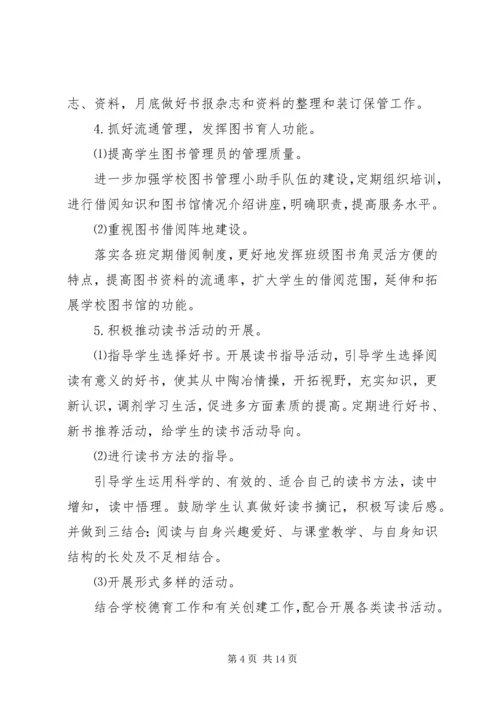 志、资料，月底做好书报杂志和资料的整理和装订保管工作。

4.抓好流通管理，发挥图书育人功能。

⑴提高学生图书管理员的管理质量。

进一步加强学校图书管理小助手队伍的建设，定期组织培训，进行借阅知识和图书馆情况介绍讲座，明确职责，提高服务水平。

⑵重视图书借阅阵地建设。

落实各班定期借阅制度，更好地发挥班级图书角灵活方便的特点，提高图书资料的流通率，扩大学生的借阅范围，延伸和拓展学校图书馆的功能。

5.积极推动读书活动的开展。

⑴指导学生选择好书。开展读书指导活动，引导学生选择阅读有意义的好书，使其从中陶冶情操，开拓视野，充实知识，更新认识，调剂学习生活，促进多方面素质的提高。定期进行好书、新书推荐活动，给学生的读书活动导向。

⑵进行读书方法的指导。

引导学生运用科学的、有效的、适合自己的读书方法，读中增知，读中悟理。鼓励学生认真做好读书摘记，积极写读后感。并做到三结合：阅读与自身兴趣爱好、与课堂教学、与自身知识结构的长处及不足相结合。

⑶开展形式多样的活动。

结合学校德育工作和有关创建工作，配合开展各类读书活动。

第 4 页 共 14 页